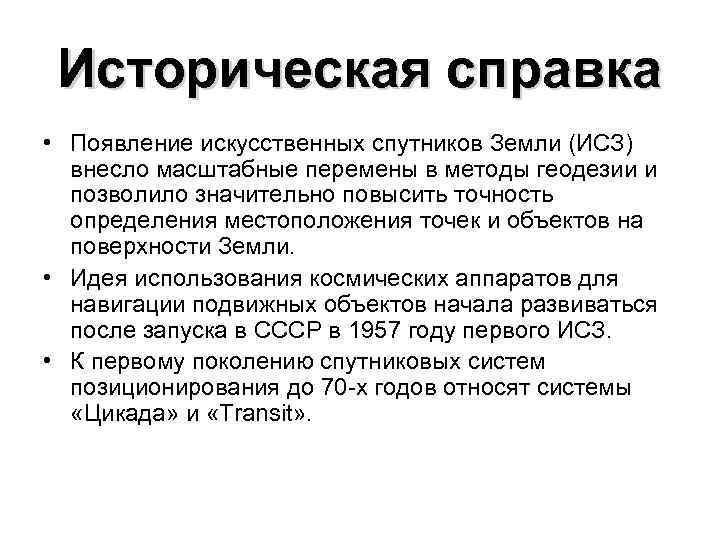 Историческая справка

• Появление искусственных спутников Земли (ИСЗ) внесло масштабные перемены в методы геодезии и позволило значительно повысить точность определения местоположения точек и объектов на поверхности Земли.

• Идея использования космических аппаратов для навигации подвижных объектов начала развиваться после запуска в СССР в 1957 году первого ИСЗ.

• К первому поколению спутниковых систем позиционирования до 70-х годов относят системы «Цикада» и «Transit».